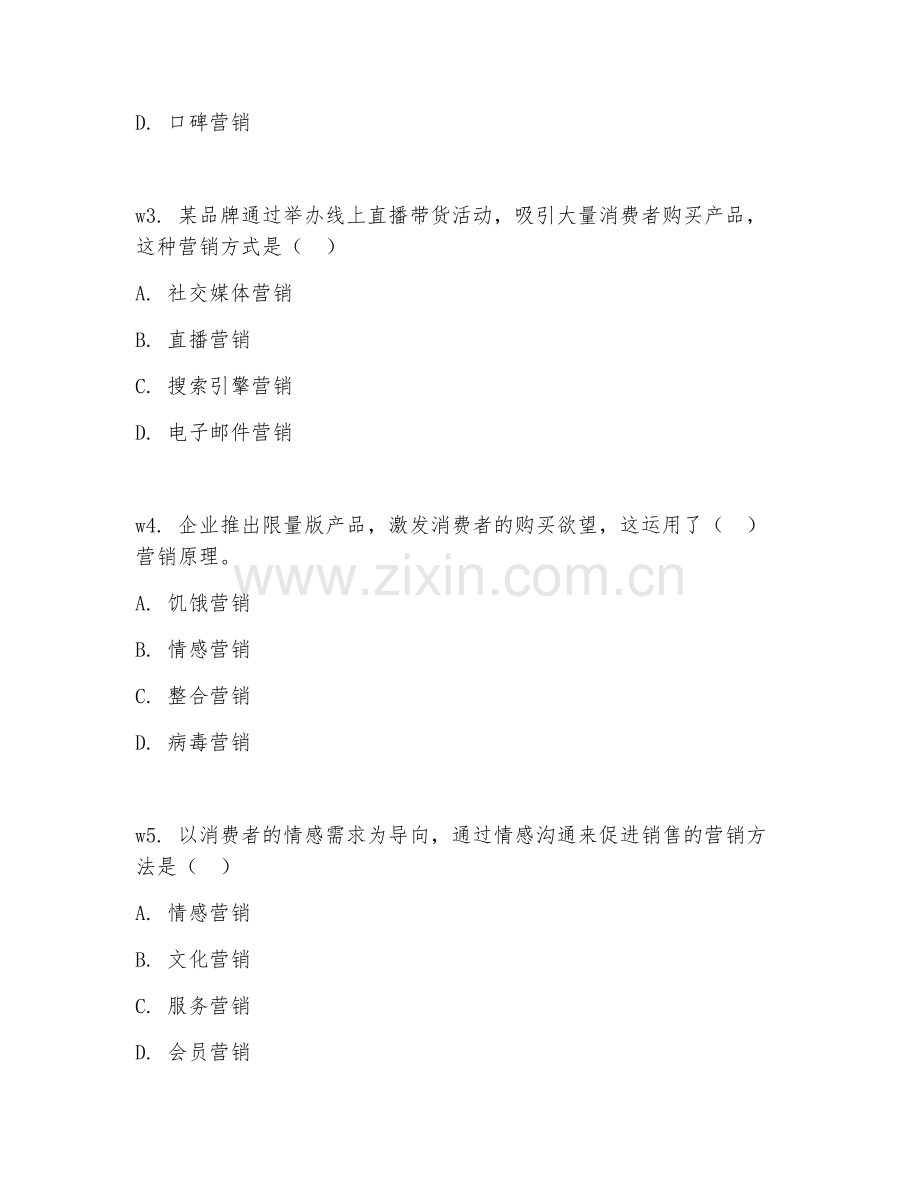 D. 口碑营销

w3. 某品牌通过举办线上直播带货活动，吸引大量消费者购买产品，这种营销方式是（ ）

A. 社交媒体营销

B. 直播营销

C. 搜索引擎营销

D. 电子邮件营销

w4. 企业推出限量版产品，激发消费者的购买欲望，这运用了（ ）营销原理。

www.zixin.com.cn

A. 饥饿营销

B. 情感营销

C. 整合营销

D. 病毒营销

w5. 以消费者的情感需求为导向，通过情感沟通来促进销售的营销方法是（ ）

A. 情感营销

B. 文化营销

C. 服务营销

D. 会员营销